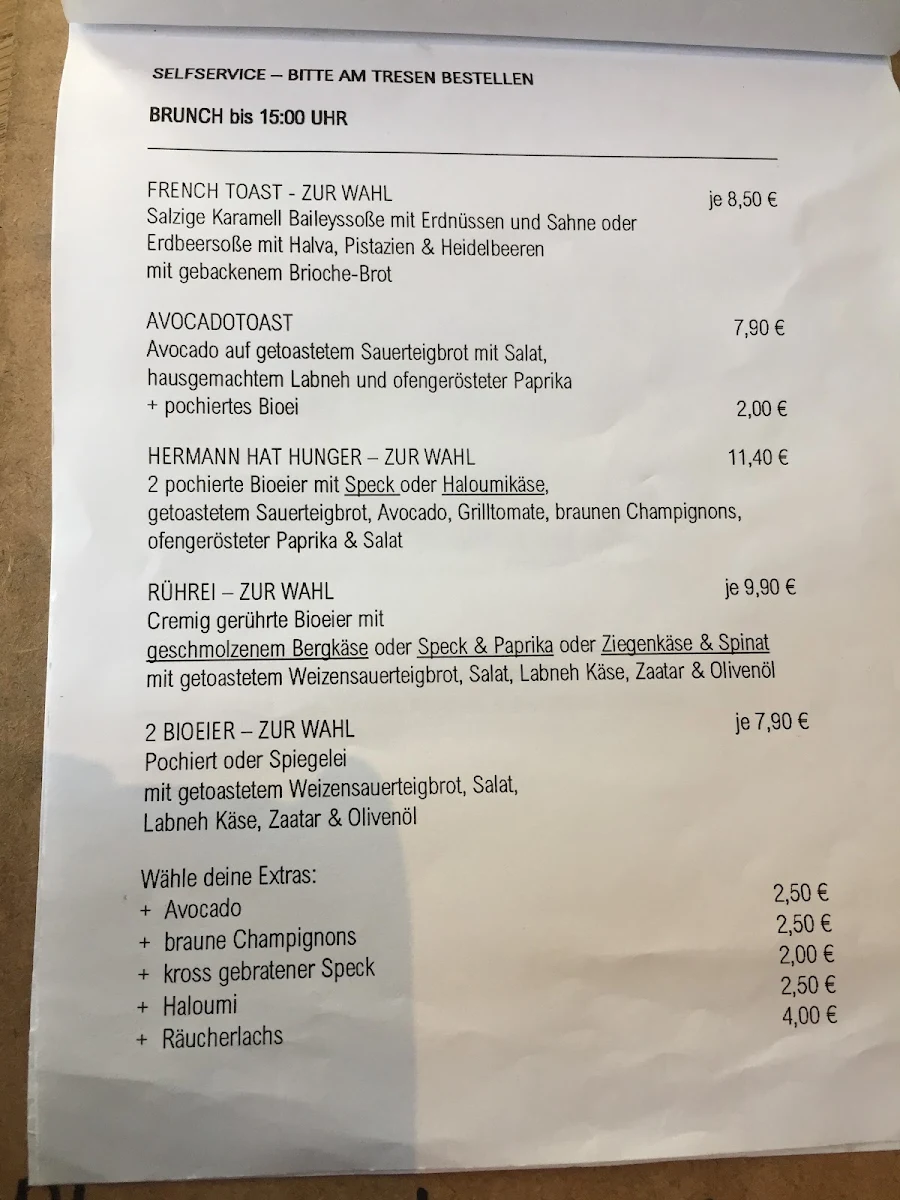 SELFSERVICE – BITTE AM TRESEN BESTELLEN

BRUNCH bis 15:00 UHR

FRENCH TOAST - ZUR WAHL je 8,50 €
Salzige Karamell Baileyssoße mit Erdnüssen und Sahne oder Erdbeersoße mit Halva, Pistazien & Heidelbeeren mit gebackenem Brioche-Brot

AVOCADOTOAST 7,90 €
Avocado auf getoastetem Sauerteigbrot mit Salat, hausgemachtem Labneh und ofengerösteter Paprika
+ pochiertes Bioei 2,00 €

HERMANN HAT HUNGER – ZUR WAHL 11,40 €
2 pochierte Bioeier mit Speck oder Haloumikäse, getoastetem Sauerteigbrot, Avocado, Grilltomate, braunen Champignons, ofengerösteter Paprika & Salat

RÜHREI – ZUR WAHL je 9,90 €
Cremig gerührte Bioeier mit geschmolzenem Bergkäse oder Speck & Paprika oder Ziegenkäse & Spinat mit getoastetem Weizensauerteigbrot, Salat, Labneh Käse, Zaatar & Olivenöl

2 BIOEIER – ZUR WAHL je 7,90 €
Pochiert oder Spiegelei mit getoastetem Weizensauerteigbrot, Salat, Labneh Käse, Zaatar & Olivenöl

Wähle deine Extras:
+ Avocado 2,50 €
+ braune Champignons 2,50 €
+ kross gebratener Speck 2,00 €
+ Haloumi 2,50 €
+ Räucherlachs 4,00 €